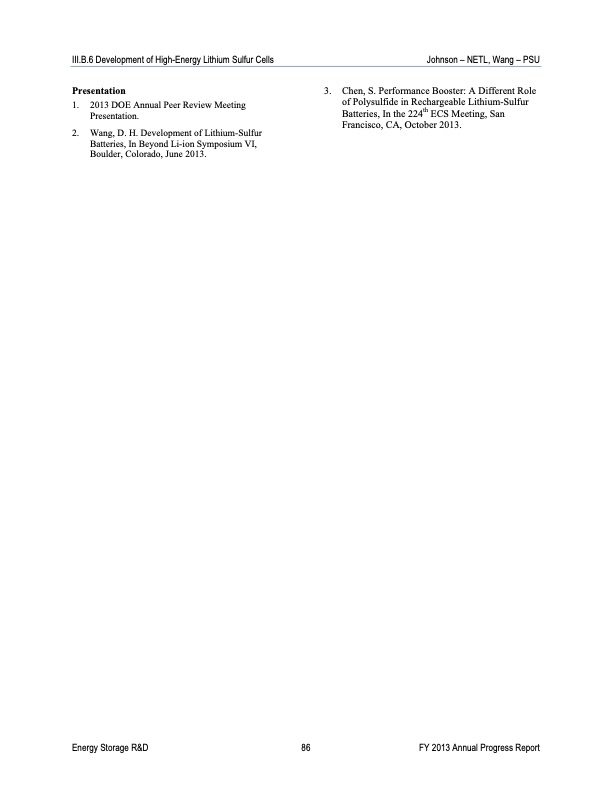 III.B.6 Development of High-Energy Lithium Sulfur Cells

Johnson – NETL, Wang – PSU

**Presentation**

1. 2013 DOE Annual Peer Review Meeting Presentation.

2. Wang, D. H. Development of Lithium-Sulfur Batteries, In Beyond Li-ion Symposium VI, Boulder, Colorado, June 2013.

3. Chen, S. Performance Booster: A Different Role of Polysulfide in Rechargeable Lithium-Sulfur Batteries, In the 224$^{th}$ ECS Meeting, San Francisco, CA, October 2013.

Energy Storage R&D

86

FY 2013 Annual Progress Report